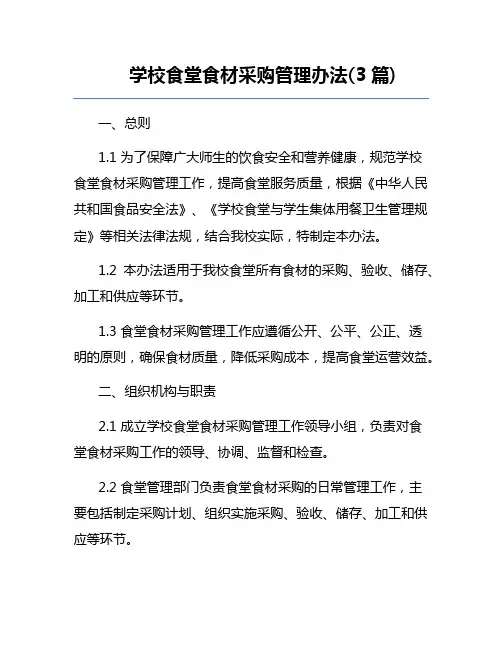 学校食堂食材采购管理办法(3 篇)

一、总则

1.1 为了保障广大师生的饮食安全和营养健康，规范学校食堂食材采购管理工作，提高食堂服务质量，根据《中华人民共和国食品安全法》、《学校食堂与学生集体用餐卫生管理规定》等相关法律法规，结合我校实际，特制定本办法。

1.2 本办法适用于我校食堂所有食材的采购、验收、储存、加工和供应等环节。

1.3 食堂食材采购管理工作应遵循公开、公平、公正、透明的原则，确保食材质量，降低采购成本，提高食堂运营效益。

二、组织机构与职责

2.1 成立学校食堂食材采购管理工作领导小组，负责对食堂食材采购工作的领导、协调、监督和检查。

2.2 食堂管理部门负责食堂食材采购的日常管理工作，主要包括制定采购计划、组织实施采购、验收、储存、加工和供应等环节。